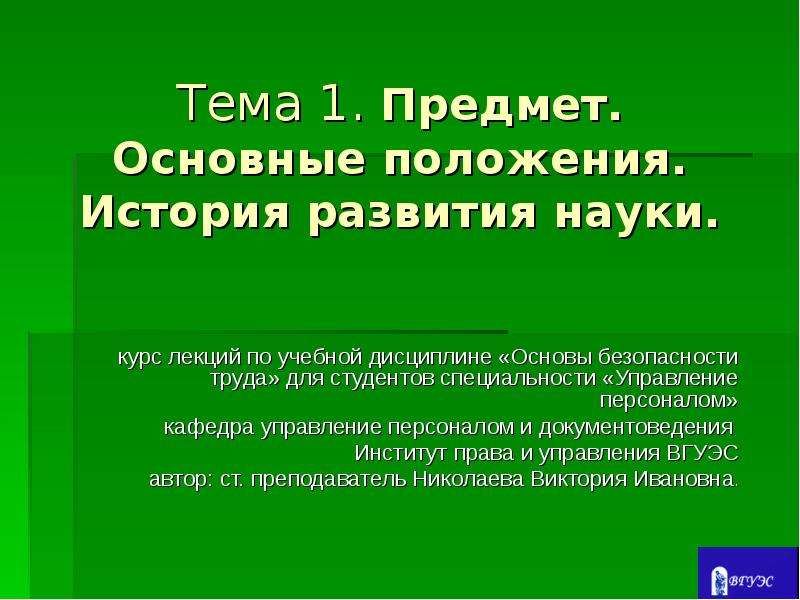 Тема 1. Предмет. Основные положения. История развития науки.

курс лекций по учебной дисциплине «Основы безопасности труда» для студентов специальности «Управление персоналом»
кафедра управление персоналом и документоведения
Институт права и управления ВГУЭС
автор: ст. преподаватель Николаева Виктория Ивановна.

ВГУЭС